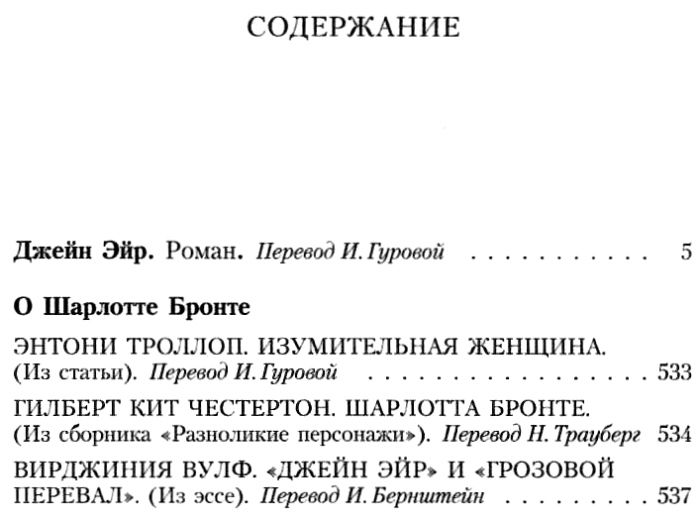 СОДЕРЖАНИЕ

Джейн Эйр. Роман. Перевод И. Гуровой 5

О Шарлотте Бронте

ЭНТОНИ ТРОЛЛОП. ИЗУМИТЕЛЬНАЯ ЖЕНЩИНА. (Из статьи). Перевод И. Гуровой 533

ГИЛБЕРТ КИТ ЧЕСТЕРТОН. ШАРЛОТТА БРОНТЕ. (Из сборника «Разноликие персонажи»). Перевод Н. Трауберг 534

ВИРДЖИНИЯ ВУЛФ. «ДЖЕЙН ЭЙР» И «ГРОЗОВОЙ ПЕРЕВАЛ». (Из эссе). Перевод И. Бернштейн 537